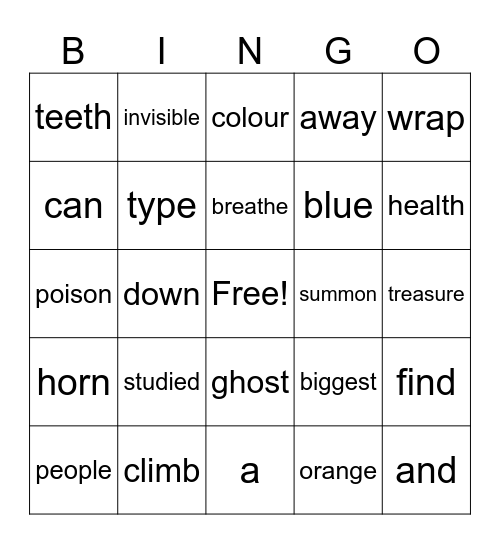 | B | I | N | G | O |
|---|---|---|---|---|
| teeth | invisible | colour | away | wrap |
| can | type | breathe | blue | health |
| poison | down | Free! | summon | treasure |
| horn | studied | ghost | biggest | find |
| people | climb | a | orange | and |